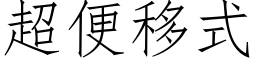 超便移式